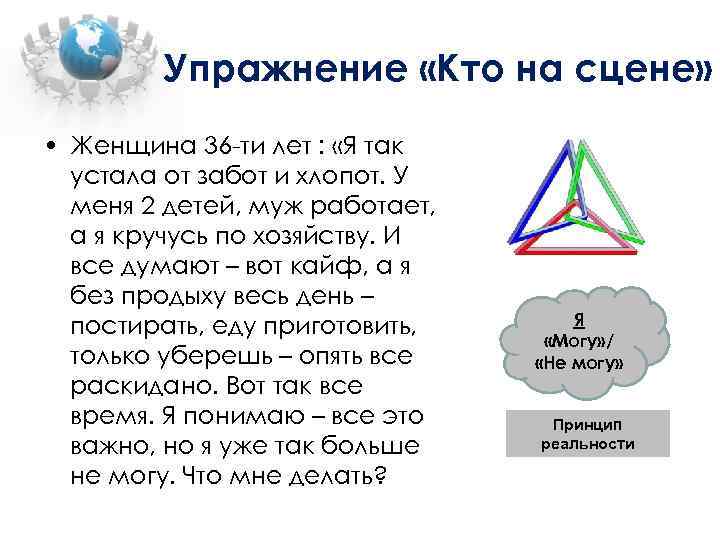 Упражнение «Кто на сцене»

• Женщина 36-ти лет : «Я так устала от забот и хлопот. У меня 2 детей, муж работает, а я кручусь по хозяйству. И все думают – вот кайф, а я без продыху весь день – постирать, еду приготовить, только уберешь – опять все раскидано. Вот так все время. Я понимаю – все это важно, но я уже так больше не могу. Что мне делать?

Я
«Могу»/
«Не могу»

Принцип реальности